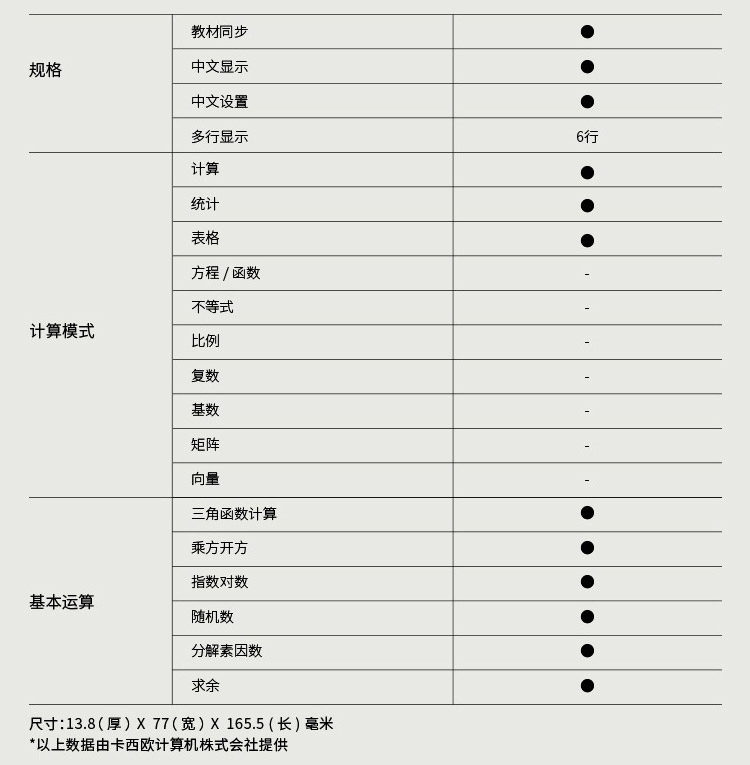 | | | |
|---|---|---|
| 规格 | 教材同步 | ● |
| | 中文显示 | ● |
| | 中文设置 | ● |
| | 多行显示 | 6行 |
| 计算模式 | 计算 | ● |
| | 统计 | ● |
| | 表格 | ● |
| | 方程 / 函数 | - |
| | 不等式 | - |
| | 比例 | - |
| | 复数 | - |
| | 基数 | - |
| | 矩阵 | - |
| | 向量 | - |
| 基本运算 | 三角函数计算 | ● |
| | 乘方开方 | ● |
| | 指数对数 | ● |
| | 随机数 | ● |
| | 分解素因数 | ● |
| | 求余 | ● |

尺寸:13.8(厚) X 77(宽) X 165.5(长)毫米
*以上数据由卡西欧计算机株式会社提供